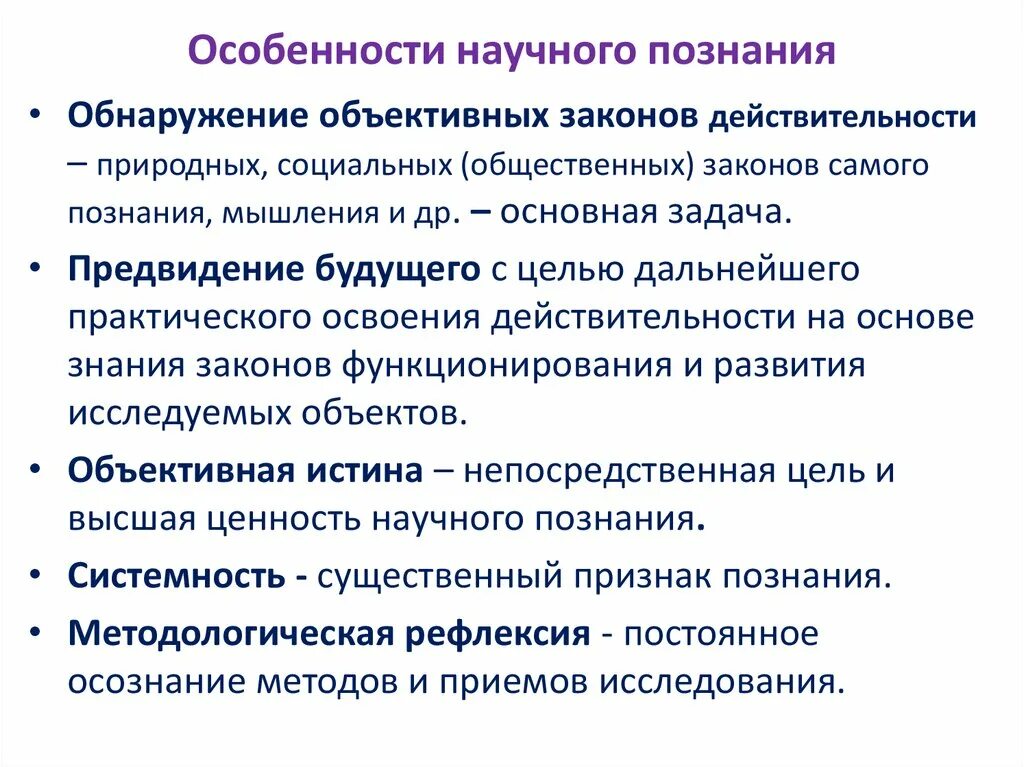 Особенности научного познания

• Обнаружение объективных законов действительности – природных, социальных (общественных) законов самого познания, мышления и др. – основная задача.

• Предвидение будущего с целью дальнейшего практического освоения действительности на основе знания законов функционирования и развития исследуемых объектов.

• Объективная истина – непосредственная цель и высшая ценность научного познания.

• Системность - существенный признак познания.

• Методологическая рефлексия - постоянное осознание методов и приемов исследования.